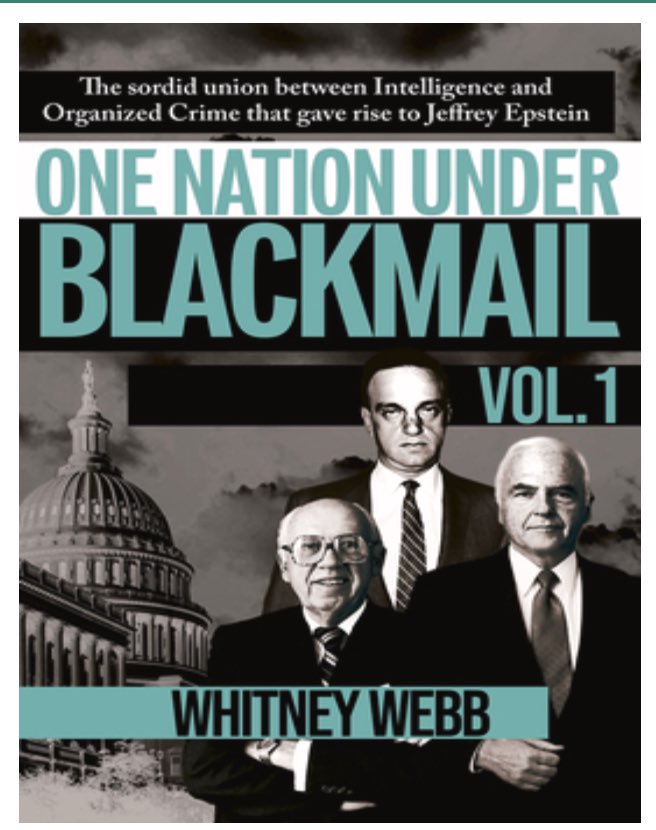 The sordid union between Intelligence and Organized Crime that gave rise to Jeffrey Epstein

ONE NATION UNDER
BLACKMAIL

VOL. 1

WHITNEY WEBB